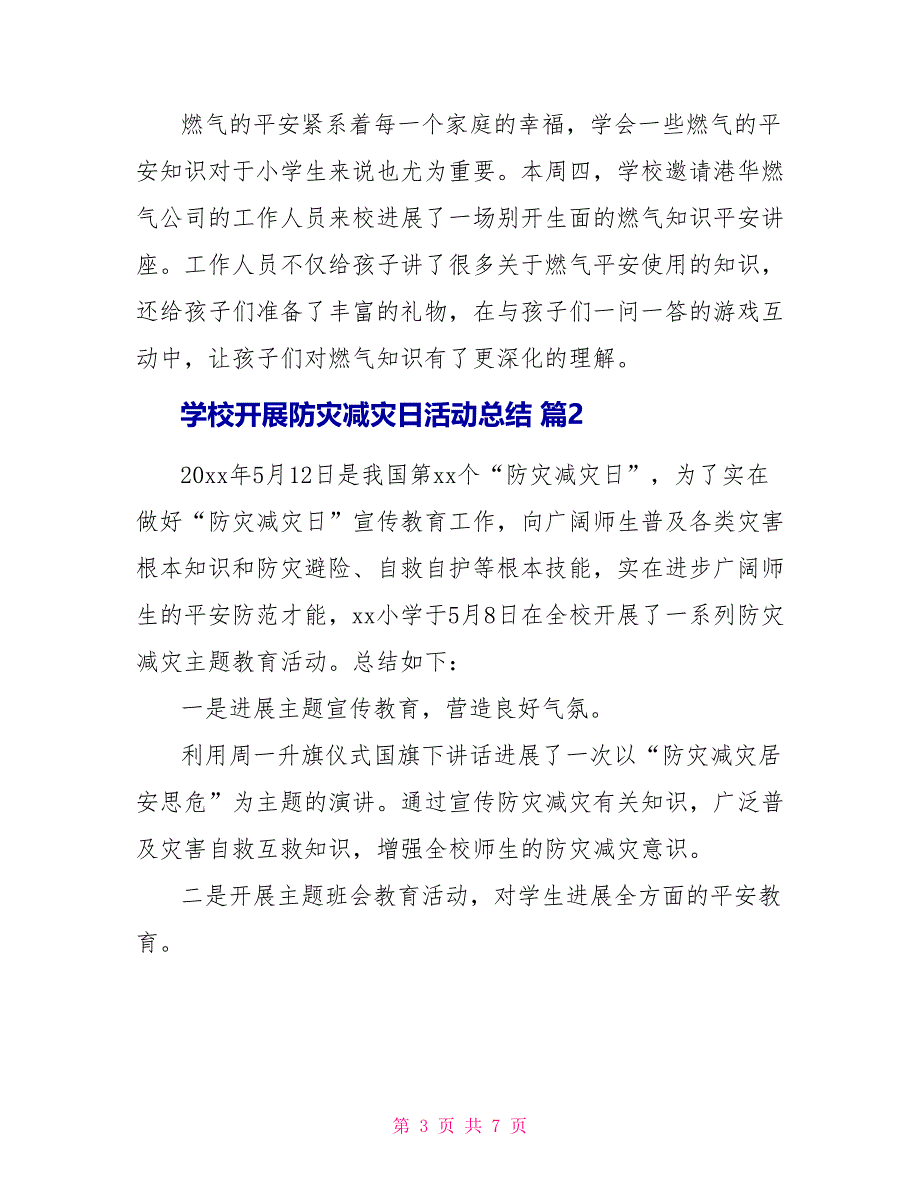 燃气的平安紧系着每一个家庭的幸福，学会一些燃气的平安知识对于小学生来说也尤为重要。本周四，学校邀请港华燃气公司的工作人员来校进展了一场别开生面的燃气知识平安讲座。工作人员不仅给孩子讲了很多关于燃气平安使用的知识，还给孩子们准备了丰富的礼物，在与孩子们一问一答的游戏互动中，让孩子们对燃气知识有了更深化的理解。

学校开展防灾减灾日活动总结 篇2

20xx年5月12日是我国第xx个“防灾减灾日”，为了实在做好“防灾减灾日”宣传教育工作，向广阔师生普及各类灾害根本知识和防灾避险、自救自护等根本技能，实在进步广阔师生的平安防范才能，xx小学于5月8日在全校开展了一系列防灾减灾主题教育活动。总结如下：

一是进展主题宣传教育，营造良好气氛。

利用周一升旗仪式国旗下讲话进展了一次以“防灾减灾居安思危”为主题的演讲。通过宣传防灾减灾有关知识，广泛普及灾害自救互救知识，增强全校师生的防灾减灾意识。

二是开展主题班会教育活动，对学生进展全方面的平安教育。

第 3 页 共 7 页